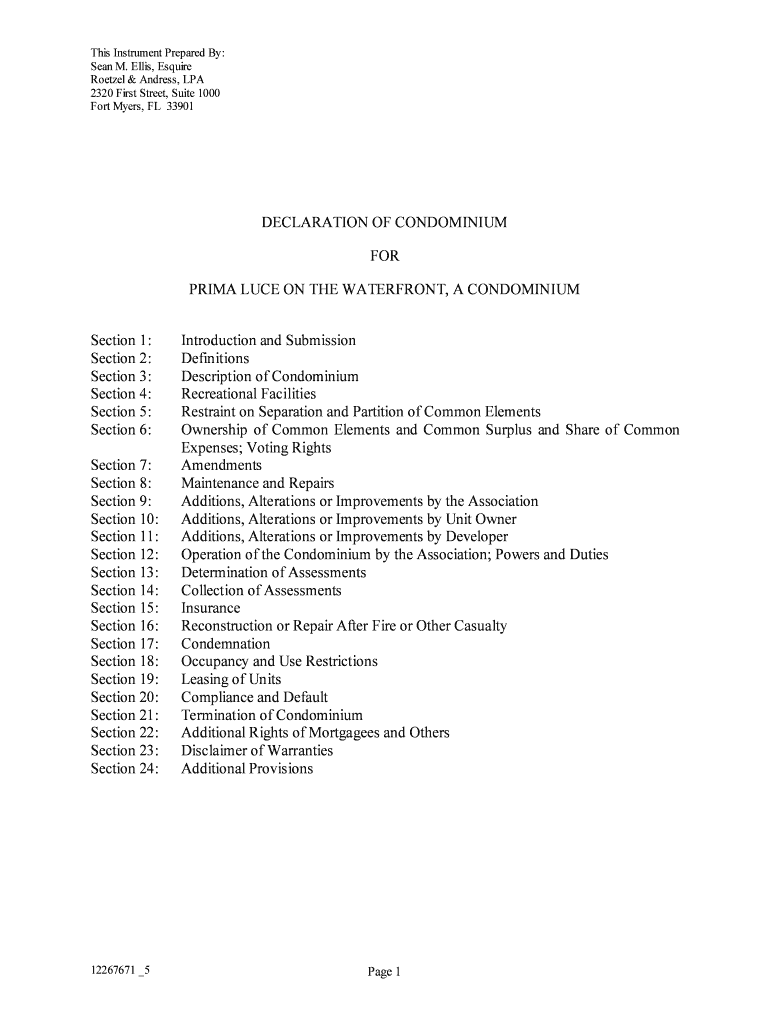 This Instrument Prepared By:
Sean M. Ellis, Esquire
Roetzel & Andress, LPA
2320 First Street, Suite 1000
Fort Myers, FL 33901

DECLARATION OF CONDOMINIUM

FOR

PRIMA LUCE ON THE WATERFRONT, A CONDOMINIUM

Section 1: Introduction and Submission
Section 2: Definitions
Section 3: Description of Condominium
Section 4: Recreational Facilities
Section 5: Restraint on Separation and Partition of Common Elements
Section 6: Ownership of Common Elements and Common Surplus and Share of Common Expenses; Voting Rights
Section 7: Amendments
Section 8: Maintenance and Repairs
Section 9: Additions, Alterations or Improvements by the Association
Section 10: Additions, Alterations or Improvements by Unit Owner
Section 11: Additions, Alterations or Improvements by Developer
Section 12: Operation of the Condominium by the Association; Powers and Duties
Section 13: Determination of Assessments
Section 14: Collection of Assessments
Section 15: Insurance
Section 16: Reconstruction or Repair After Fire or Other Casualty
Section 17: Condemnation
Section 18: Occupancy and Use Restrictions
Section 19: Leasing of Units
Section 20: Compliance and Default
Section 21: Termination of Condominium
Section 22: Additional Rights of Mortgagees and Others
Section 23: Disclaimer of Warranties
Section 24: Additional Provisions

12267671 _5

Page 1